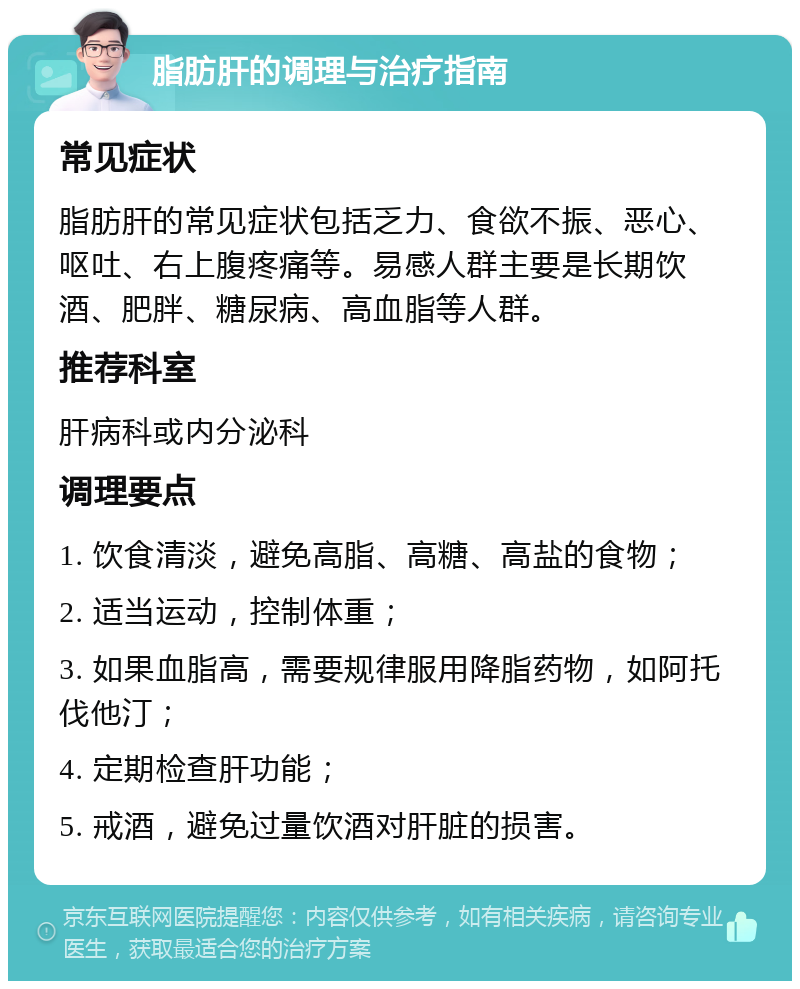 脂肪肝的调理与治疗指南

常见症状

脂肪肝的常见症状包括乏力、食欲不振、恶心、呕吐、右上腹疼痛等。易感人群主要是长期饮酒、肥胖、糖尿病、高血脂等人群。

推荐科室

肝病科或内分泌科

调理要点

1. 饮食清淡，避免高脂、高糖、高盐的食物；

2. 适当运动，控制体重；

3. 如果血脂高，需要规律服用降脂药物，如阿托伐他汀；

4. 定期检查肝功能；

5. 戒酒，避免过量饮酒对肝脏的损害。

京东互联网医院提醒您：内容仅供参考，如有相关疾病，请咨询专业医生，获取最适合您的治疗方案